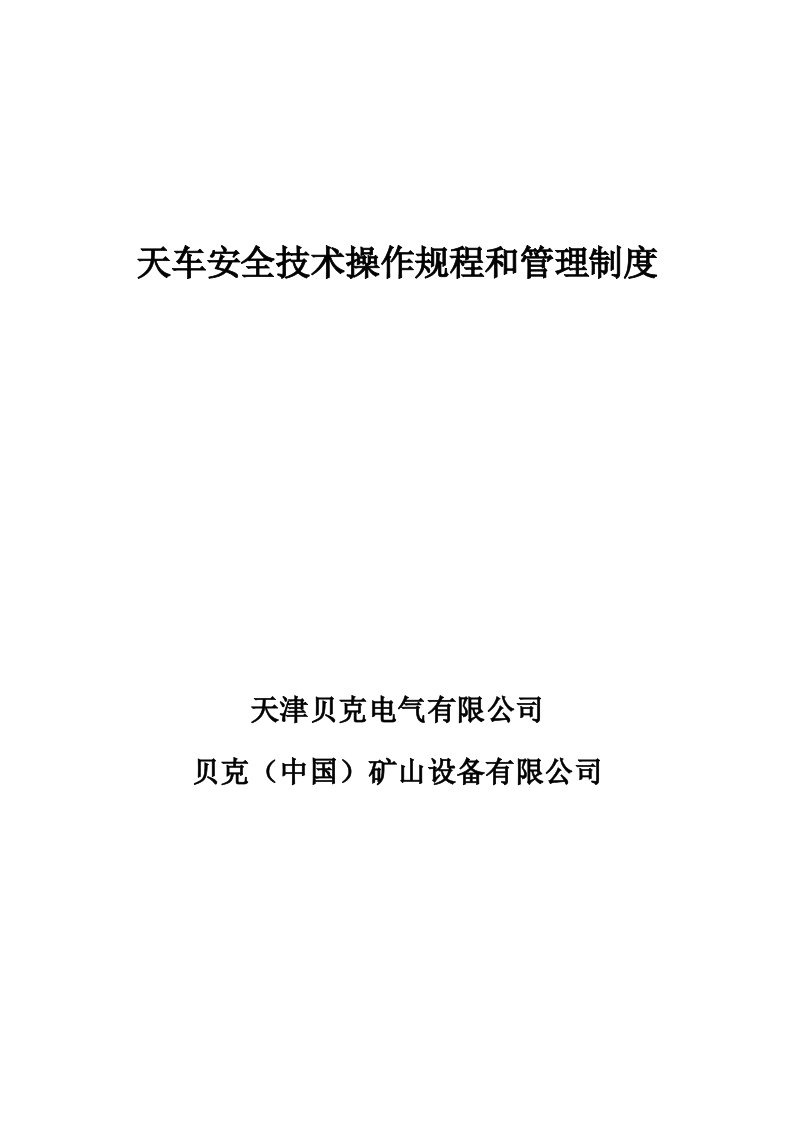 天车安全技术操作规程和管理制度

天津贝克电气有限公司

贝克（中国）矿山设备有限公司